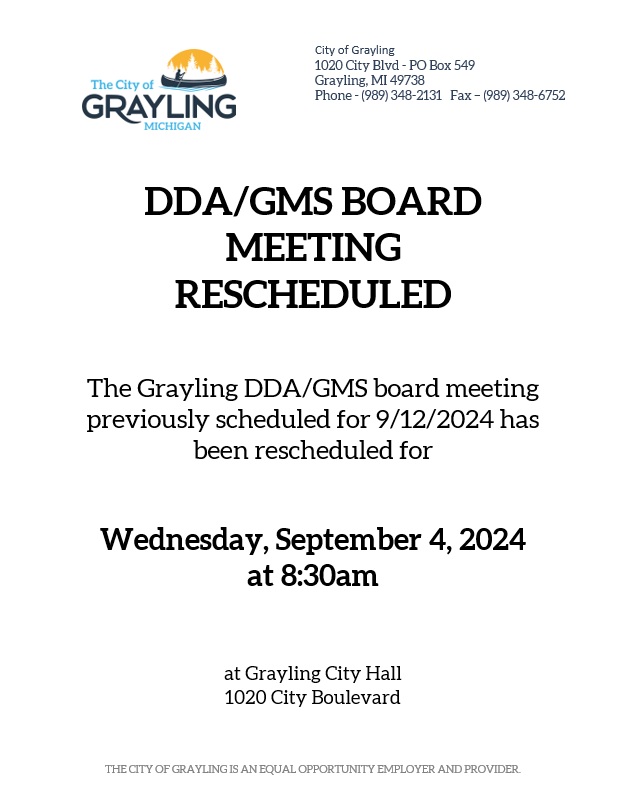 The City of
GRAYLING
MICHIGAN

City of Grayling
1020 City Blvd - PO Box 549
Grayling, MI 49738
Phone - (989) 348-2131 Fax – (989) 348-6752

DDA/GMS BOARD MEETING RESCHEDULED

The Grayling DDA/GMS board meeting previously scheduled for 9/12/2024 has been rescheduled for

Wednesday, September 4, 2024 at 8:30am

at Grayling City Hall
1020 City Boulevard

THE CITY OF GRAYLING IS AN EQUAL OPPORTUNITY EMPLOYER AND PROVIDER.